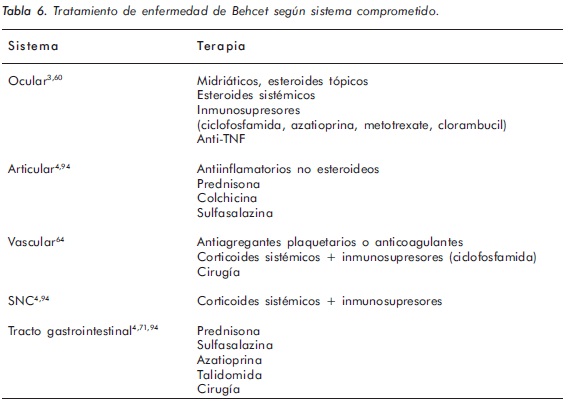 Tabla 6. Tratamiento de enfermedad de Behcet según sistema comprometido.

| Sistema | Terapia |
|---|---|
| Ocular$^{3,60}$ | Midriáticos, esteroides tópicos<br>Esteroides sistémicos<br>Inmunosupresores<br>(ciclofosfamida, azatioprina, metotrexate, clorambucil)<br>Anti-TNF |
| Articular$^{4,94}$ | Antiinflamatorios no esteroideos<br>Prednisona<br>Colchicina<br>Sulfasalazina |
| Vascular$^{64}$ | Antiagregantes plaquetarios o anticoagulantes<br>Corticoides sistémicos + inmunosupresores (ciclofosfamida)<br>Cirugía |
| SNC$^{4,94}$ | Corticoides sistémicos + inmunosupresores |
| Tracto gastrointestinal$^{4,71,94}$ | Prednisona<br>Sulfasalazina<br>Azatioprina<br>Talidomida<br>Cirugía |